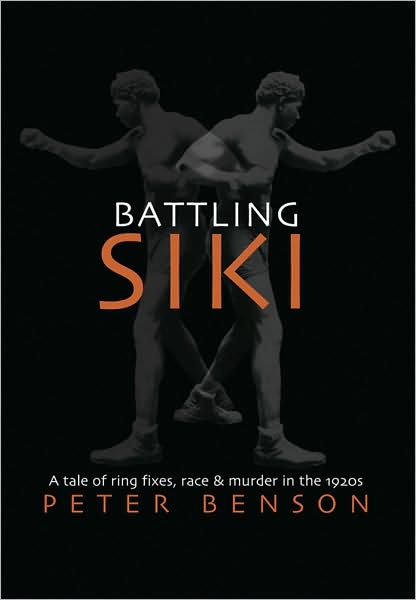 BATTLING
SIKI

A tale of ring fixes, race & murder in the 1920s
PETER BENSON